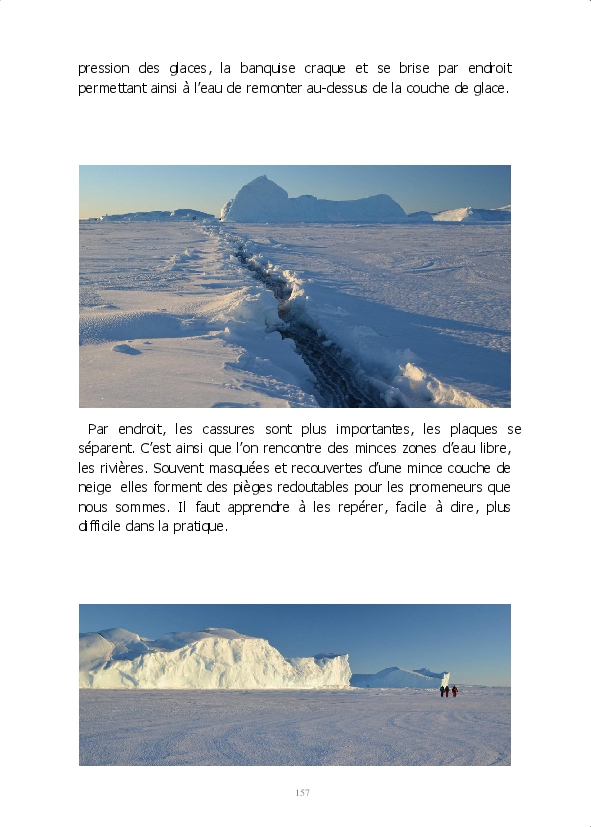 pression des glaces, la banquise craque et se brise par endroit permettant ainsi à l'eau de remonter au-dessus de la couche de glace.

Par endroit, les cassures sont plus importantes, les plaques se séparent. C'est ainsi que l'on rencontre des minces zones d'eau libre, les rivières. Souvent masquées et recouvertes d'une mince couche de neige elles forment des pièges redoutables pour les promeneurs que nous sommes. Il faut apprendre à les repérer, facile à dire, plus difficile dans la pratique.

157